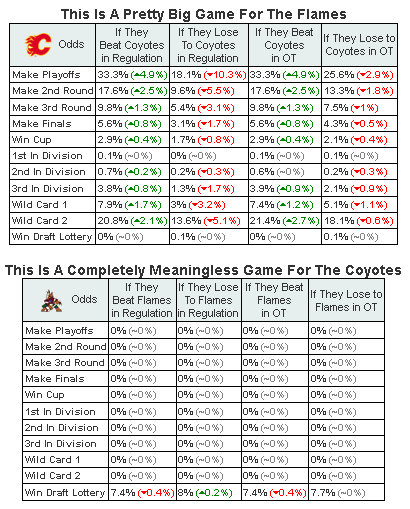 This Is A Pretty Big Game For The Flames

| Odds | If They Beat Coyotes in Regulation | If They Lose To Coyotes in Regulation | If They Beat Coyotes in OT | If They Lose to Coyotes in OT |
|---|---|---|---|---|
| Make Playoffs | 33.3% (▲4.9%) | 18.1% (▼10.3%) | 33.3% (▲4.9%) | 25.6% (▼2.9%) |
| Make 2nd Round | 17.6% (▲2.5%) | 9.6% (▼5.5%) | 17.6% (▲2.5%) | 13.3% (▼1.8%) |
| Make 3rd Round | 9.8% (▲1.3%) | 5.4% (▼3.1%) | 9.8% (▲1.3%) | 7.5% (▼1%) |
| Make Finals | 5.6% (▲0.8%) | 3.1% (▼1.7%) | 5.6% (▲0.8%) | 4.3% (▼0.5%) |
| Win Cup | 2.9% (▲0.4%) | 1.7% (▼0.8%) | 2.9% (▲0.4%) | 2.1% (▼0.4%) |
| 1st In Division | 0.1% (~0%) | 0% (~0%) | 0.1% (~0%) | 0.1% (~0%) |
| 2nd In Division | 0.7% (▲0.2%) | 0.2% (▼0.3%) | 0.6% (~0%) | 0.2% (▼0.3%) |
| 3rd In Division | 3.8% (▲0.8%) | 1.3% (▼1.7%) | 3.9% (▲0.9%) | 2.1% (▼0.9%) |
| Wild Card 1 | 7.9% (▲1.7%) | 3% (▼3.2%) | 7.4% (▲1.2%) | 5.1% (▼1.1%) |
| Wild Card 2 | 20.8% (▲2.1%) | 13.6% (▼5.1%) | 21.4% (▲2.7%) | 18.1% (▼0.6%) |
| Win Draft Lottery | 0% (~0%) | 0.1% (~0%) | 0% (~0%) | 0.1% (~0%) |

This Is A Completely Meaningless Game For The Coyotes

| Odds | If They Beat Flames in Regulation | If They Lose To Flames in Regulation | If They Beat Flames in OT | If They Lose to Flames in OT |
|---|---|---|---|---|
| Make Playoffs | 0% (~0%) | 0% (~0%) | 0% (~0%) | 0% (~0%) |
| Make 2nd Round | 0% (~0%) | 0% (~0%) | 0% (~0%) | 0% (~0%) |
| Make 3rd Round | 0% (~0%) | 0% (~0%) | 0% (~0%) | 0% (~0%) |
| Make Finals | 0% (~0%) | 0% (~0%) | 0% (~0%) | 0% (~0%) |
| Win Cup | 0% (~0%) | 0% (~0%) | 0% (~0%) | 0% (~0%) |
| 1st In Division | 0% (~0%) | 0% (~0%) | 0% (~0%) | 0% (~0%) |
| 2nd In Division | 0% (~0%) | 0% (~0%) | 0% (~0%) | 0% (~0%) |
| 3rd In Division | 0% (~0%) | 0% (~0%) | 0% (~0%) | 0% (~0%) |
| Wild Card 1 | 0% (~0%) | 0% (~0%) | 0% (~0%) | 0% (~0%) |
| Wild Card 2 | 0% (~0%) | 0% (~0%) | 0% (~0%) | 0% (~0%) |
| Win Draft Lottery | 7.4% (▼0.4%) | 8% (▲0.2%) | 7.4% (▼0.4%) | 7.7% (~0%) |